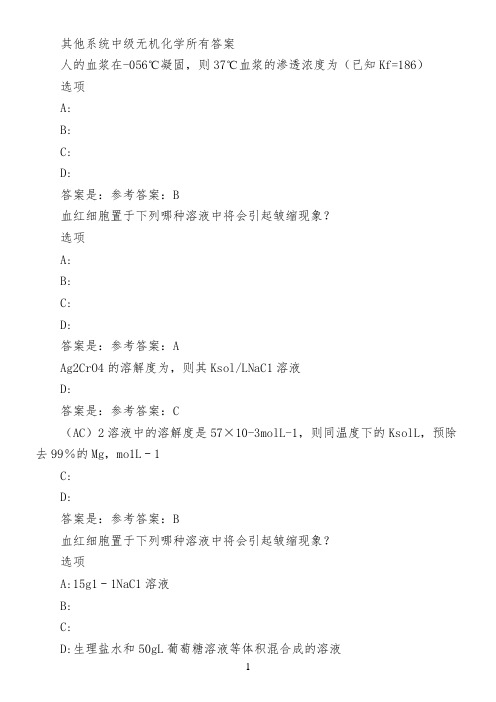 其他系统中级无机化学所有答案

人的血浆在-056℃凝固，则37℃血浆的渗透浓度为（已知Kf=186）

选项

A:

B:

C:

D:

答案是：参考答案：B

血红细胞置于下列哪种溶液中将会引起皱缩现象？

选项

A:

B:

C:

D:

答案是：参考答案：A

Ag2CrO4的溶解度为，则其Ksol/LNaCl溶液

D:

答案是：参考答案：C

（AC）2溶液中的溶解度是57×10-3molL-1，则同温度下的KsolL，预除去99%的Mg，molL-1

C:

D:

答案是：参考答案：B

血红细胞置于下列哪种溶液中将会引起皱缩现象？

选项

A:15gl-1NaCl溶液

B:

C:

D:生理盐水和50gL葡萄糖溶液等体积混合成的溶液

1